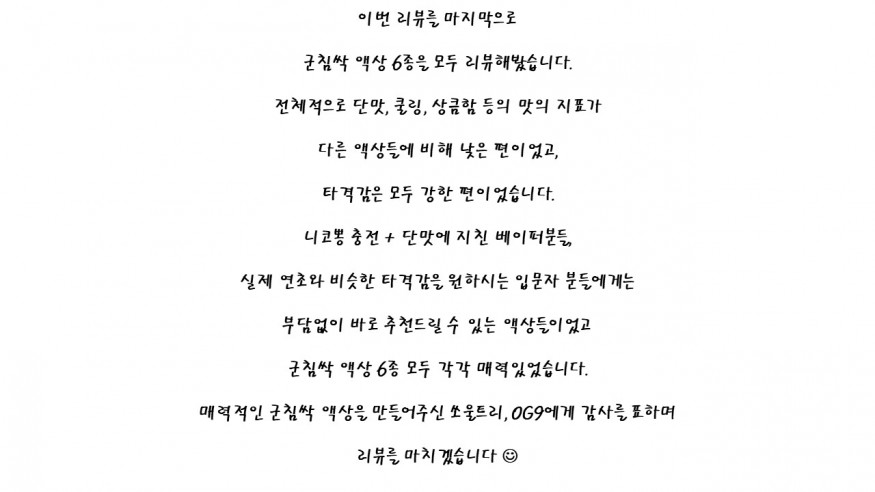 이번 리뷰를 마지막으로

군침싹 액상 6종을 모두 리뷰해봤습니다.

전체적으로 단맛, 쿨링, 상큼함 등의 맛의 지표가

다른 액상들에 비해 낮은 편이었고,

타격감은 모두 강한 편이었습니다.

니코뽕 충전 + 단맛에 지친 베이퍼분들,

실제 연초와 비슷한 타격감을 원하시는 입문자 분들에게는

부담없이 바로 추천드릴 수 있는 액상들이었고

군침싹 액상 6종 모두 각각 매력있었습니다.

매력적인 군침싹 액상을 만들어주신 쏘울트리, OG9에게 감사를 표하며

리뷰를 마치겠습니다 ☺